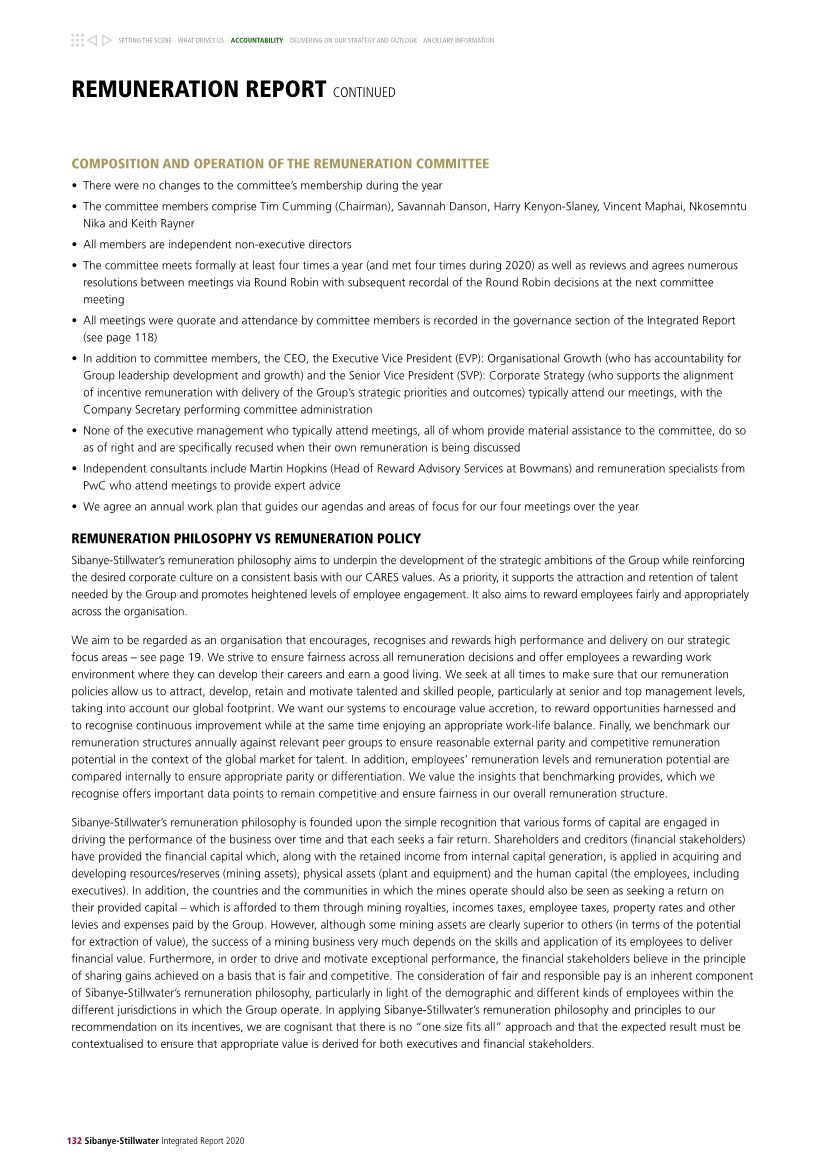 SETTING THE SCENE WHAT DRIVES US ACCOUNTABILITY DELIVERING ON OUR STRATEGY AND OUTLOOK ANCILLARY INFORMATION

REMUNERATION REPORT CONTINUED

COMPOSITION AND OPERATION OF THE REMUNERATION COMMITTEE

• There were no changes to the committee's membership during the year
• The committee members comprise Tim Cumming (Chairman), Savannah Danson, Harry Kenyon-Slaney, Vincent Maphai, Nkosemntu Nika and Keith Rayner
• All members are independent non-executive directors
• The committee meets formally at least four times a year (and met four times during 2020) as well as reviews and agrees numerous resolutions between meetings via Round Robin with subsequent recordal of the Round Robin decisions at the next committee meeting
• All meetings were quorate and attendance by committee members is recorded in the governance section of the Integrated Report (see page 118)
• In addition to committee members, the CEO, the Executive Vice President (EVP): Organisational Growth (who has accountability for Group leadership development and growth) and the Senior Vice President (SVP): Corporate Strategy (who supports the alignment of incentive remuneration with delivery of the Group's strategic priorities and outcomes) typically attend our meetings, with the Company Secretary performing committee administration
• None of the executive management who typically attend meetings, all of whom provide material assistance to the committee, do so as of right and are specifically recused when their own remuneration is being discussed
• Independent consultants include Martin Hopkins (Head of Reward Advisory Services at Bowmans) and remuneration specialists from PwC who attend meetings to provide expert advice
• We agree an annual work plan that guides our agendas and areas of focus for our four meetings over the year

REMUNERATION PHILOSOPHY VS REMUNERATION POLICY

Sibanye-Stillwater's remuneration philosophy aims to underpin the development of the strategic ambitions of the Group while reinforcing the desired corporate culture on a consistent basis with our CARES values. As a priority, it supports the attraction and retention of talent needed by the Group and promotes heightened levels of employee engagement. It also aims to reward employees fairly and appropriately across the organisation.

We aim to be regarded as an organisation that encourages, recognises and rewards high performance and delivery on our strategic focus areas – see page 19. We strive to ensure fairness across all remuneration decisions and offer employees a rewarding work environment where they can develop their careers and earn a good living. We seek at all times to make sure that our remuneration policies allow us to attract, develop, retain and motivate talented and skilled people, particularly at senior and top management levels, taking into account our global footprint. We want our systems to encourage value accretion, to reward opportunities harnessed and to recognise continuous improvement while at the same time enjoying an appropriate work-life balance. Finally, we benchmark our remuneration structures annually against relevant peer groups to ensure reasonable external parity and competitive remuneration potential in the context of the global market for talent. In addition, employees' remuneration levels and remuneration potential are compared internally to ensure appropriate parity or differentiation. We value the insights that benchmarking provides, which we recognise offers important data points to remain competitive and ensure fairness in our overall remuneration structure.

Sibanye-Stillwater's remuneration philosophy is founded upon the simple recognition that various forms of capital are engaged in driving the performance of the business over time and that each seeks a fair return. Shareholders and creditors (financial stakeholders) have provided the financial capital which, along with the retained income from internal capital generation, is applied in acquiring and developing resources/reserves (mining assets), physical assets (plant and equipment) and the human capital (the employees, including executives). In addition, the countries and the communities in which the mines operate should also be seen as seeking a return on their provided capital – which is afforded to them through mining royalties, incomes taxes, employee taxes, property rates and other levies and expenses paid by the Group. However, although some mining assets are clearly superior to others (in terms of the potential for extraction of value), the success of a mining business very much depends on the skills and application of its employees to deliver financial value. Furthermore, in order to drive and motivate exceptional performance, the financial stakeholders believe in the principle of sharing gains achieved on a basis that is fair and competitive. The consideration of fair and responsible pay is an inherent component of Sibanye-Stillwater's remuneration philosophy, particularly in light of the demographic and different kinds of employees within the different jurisdictions in which the Group operate. In applying Sibanye-Stillwater's remuneration philosophy and principles to our recommendation on its incentives, we are cognisant that there is no "one size fits all" approach and that the expected result must be contextualised to ensure that appropriate value is derived for both executives and financial stakeholders.

132 Sibanye-Stillwater Integrated Report 2020